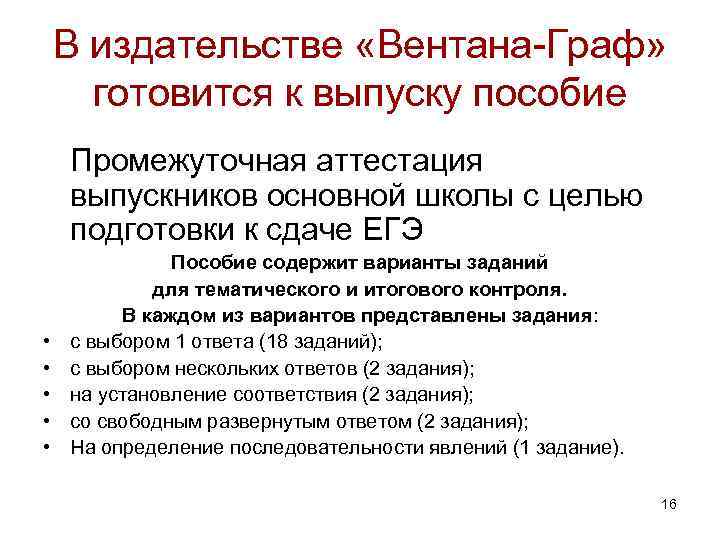 В издательстве «Вентана-Граф» готовится к выпуску пособие

Промежуточная аттестация выпускников основной школы с целью подготовки к сдаче ЕГЭ

Пособие содержит варианты заданий для тематического и итогового контроля. В каждом из вариантов представлены задания:

• с выбором 1 ответа (18 заданий);
• с выбором нескольких ответов (2 задания);
• на установление соответствия (2 задания);
• со свободным развернутым ответом (2 задания);
• На определение последовательности явлений (1 задание).

16